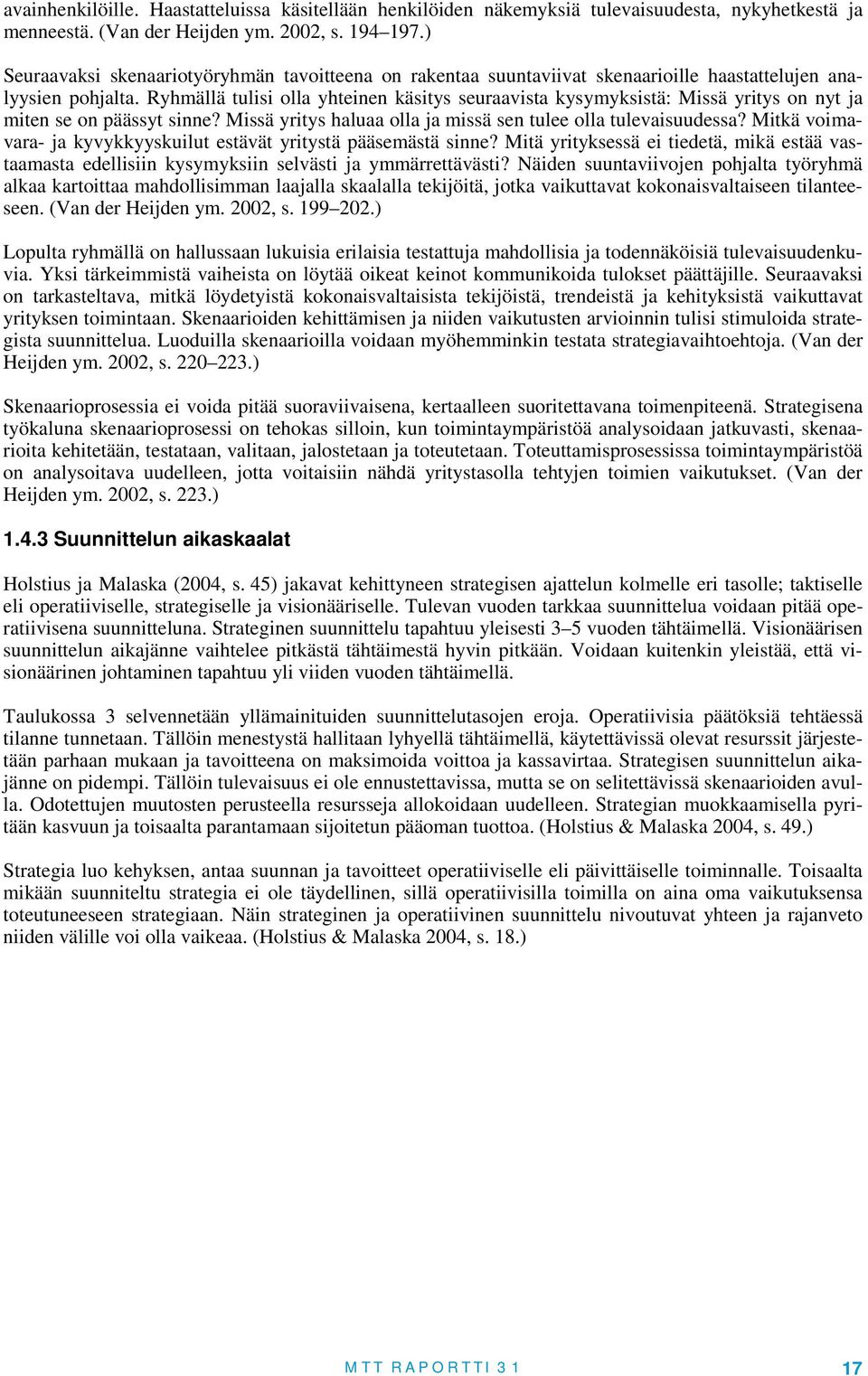 avainhenkilöille. Haastatteluissa käsitellään henkilöiden näkemyksiä tulevaisuudesta, nykyhetkestä ja menneestä. (Van der Heijden ym. 2002, s. 194–197.)

Seuraavaksi skenaariotyöryhmän tavoitteena on rakentaa suuntaviivat skenaarioille haastattelujen analyysien pohjalta. Ryhmällä tulisi olla yhteinen käsitys seuraavista kysymyksistä: Missä yritys on nyt ja miten se on päässyt sinne? Missä yritys haluaa olla ja missä sen tulee olla tulevaisuudessa? Mitkä voimavara- ja kyvykkyyskuilut estävät yritystä pääsemästä sinne? Mitä yrityksessä ei tiedetä, mikä estää vastaamasta edellisiin kysymyksiin selvästi ja ymmärrettävästi? Näiden suuntaviivojen pohjalta työryhmä alkaa kartoittaa mahdollisimman laajalla skaalalla tekijöitä, jotka vaikuttavat kokonaisvaltaiseen tilanteeseen. (Van der Heijden ym. 2002, s. 199–202.)

Lopulta ryhmällä on hallussaan lukuisia erilaisia testattuja mahdollisia ja todennäköisiä tulevaisuudenkuvia. Yksi tärkeimmistä vaiheista on löytää oikeat keinot kommunikoida tulokset päättäjille. Seuraavaksi on tarkasteltava, mitkä löydetyistä kokonaisvaltaisista tekijöistä, trendeistä ja kehityksistä vaikuttavat yrityksen toimintaan. Skenaarioiden kehittämisen ja niiden vaikutusten arvioinnin tulisi stimuloida strategista suunnittelua. Luoduilla skenaarioilla voidaan myöhemminkin testata strategiavaihtoehtoja. (Van der Heijden ym. 2002, s. 220–223.)

Skenaarioprosessia ei voida pitää suoraviivaisena, kertaalleen suoritettavana toimenpiteenä. Strategisena työkaluna skenaarioprosessi on tehokas silloin, kun toimintaympäristöä analysoidaan jatkuvasti, skenaarioita kehitetään, testataan, valitaan, jalostetaan ja toteutetaan. Toteuttamisprosessissa toimintaympäristöä on analysoitava uudelleen, jotta voitaisiin nähdä yritystasolla tehtyjen toimien vaikutukset. (Van der Heijden ym. 2002, s. 223.)

1.4.3 Suunnittelun aikaskaalat

Holstius ja Malaska (2004, s. 45) jakavat kehittyneen strategisen ajattelun kolmelle eri tasolle; taktiselle eli operatiiviselle, strategiselle ja visionääriselle. Tulevan vuoden tarkkaa suunnittelua voidaan pitää operatiivisena suunnitteluna. Strateginen suunnittelu tapahtuu yleisesti 3–5 vuoden tähtäimellä. Visionäärisen suunnittelun aikajänne vaihtelee pitkästä tähtäimestä hyvin pitkään. Voidaan kuitenkin yleistää, että visionäärinen johtaminen tapahtuu yli viiden vuoden tähtäimellä.

Taulukossa 3 selvennetään yllämainituiden suunnittelutasojen eroja. Operatiivisia päätöksiä tehtäessä tilanne tunnetaan. Tällöin menestystä hallitaan lyhyellä tähtäimellä, käytettävissä olevat resurssit järjestetään parhaan mukaan ja tavoitteena on maksimoida voittoa ja kassavirtaa. Strategisen suunnittelun aikajänne on pidempi. Tällöin tulevaisuus ei ole ennustettavissa, mutta se on selitettävissä skenaarioiden avulla. Odotettujen muutosten perusteella resursseja allokoidaan uudelleen. Strategian muokkaamisella pyritään kasvuun ja toisaalta parantamaan sijoitetun pääoman tuottoa. (Holstius & Malaska 2004, s. 49.)

Strategia luo kehyksen, antaa suunnan ja tavoitteet operatiiviselle eli päivittäiselle toiminnalle. Toisaalta mikään suunniteltu strategia ei ole täydellinen, sillä operatiivisilla toimilla on aina oma vaikutuksensa toteutuneeseen strategiaan. Näin strateginen ja operatiivinen suunnittelu nivoutuvat yhteen ja rajanveto niiden välille voi olla vaikeaa. (Holstius & Malaska 2004, s. 18.)

MTT RAPORTTI 31 17